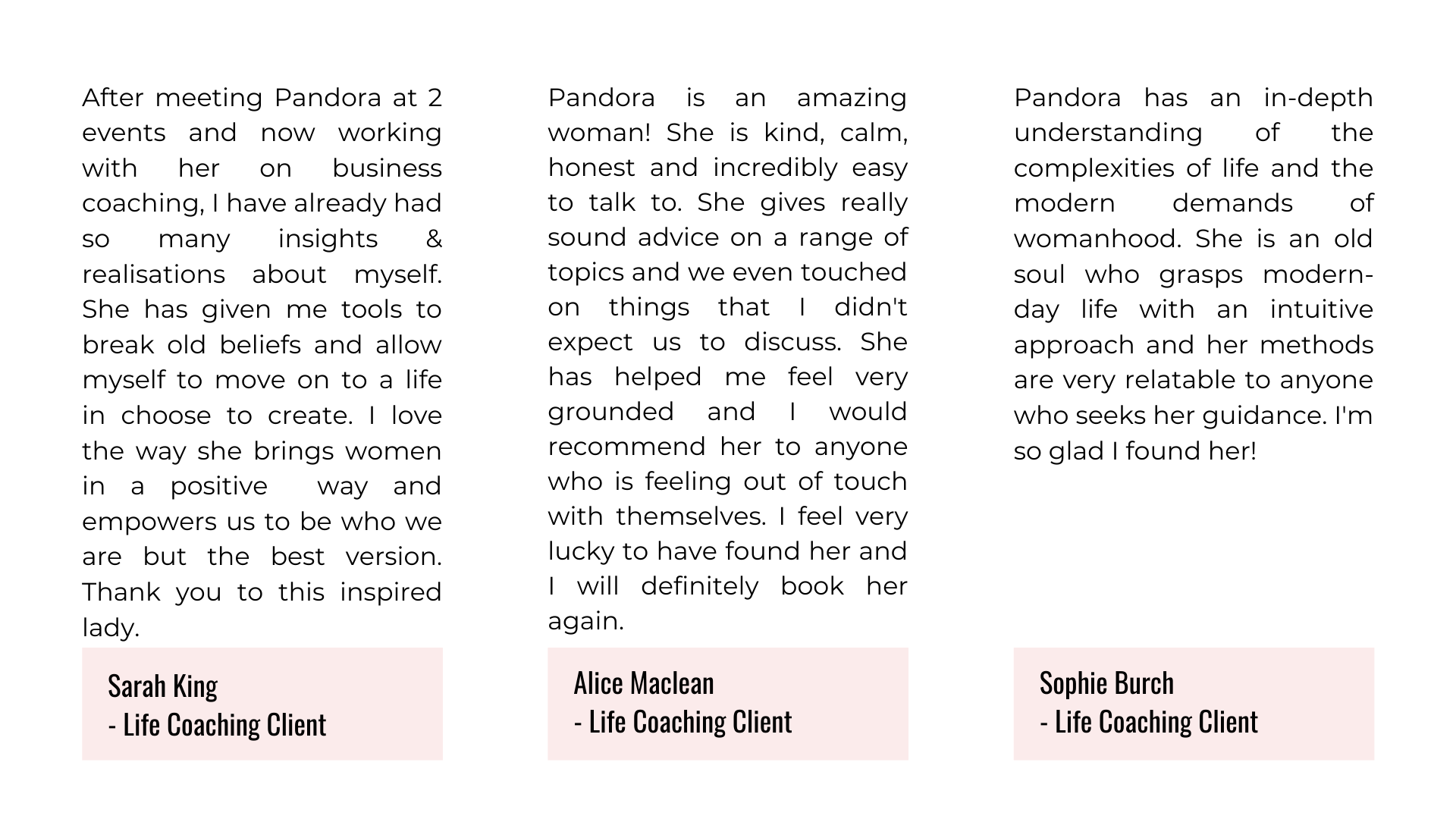 After meeting Pandora at 2 events and now working with her on business coaching, I have already had so many insights & realisations about myself. She has given me tools to break old beliefs and allow myself to move on to a life in choose to create. I love the way she brings women in a positive way and empowers us to be who we are but the best version. Thank you to this inspired lady.

Sarah King
- Life Coaching Client

Pandora is an amazing woman! She is kind, calm, honest and incredibly easy to talk to. She gives really sound advice on a range of topics and we even touched on things that I didn't expect us to discuss. She has helped me feel very grounded and I would recommend her to anyone who is feeling out of touch with themselves. I feel very lucky to have found her and I will definitely book her again.

Alice Maclean
- Life Coaching Client

Pandora has an in-depth understanding of the complexities of life and the modern demands of womanhood. She is an old soul who grasps modern-day life with an intuitive approach and her methods are very relatable to anyone who seeks her guidance. I'm so glad I found her!

Sophie Burch
- Life Coaching Client